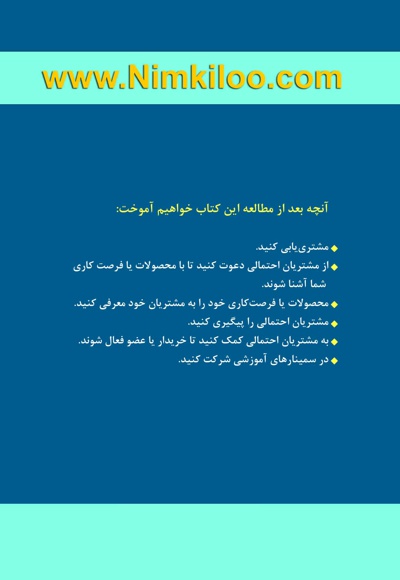 www.Nimkiloo.com

آنچه بعد از مطالعه این کتاب خواهیم آموخت:

◆ مشتری‌یابی کنید.
◆ از مشتریان احتمالی دعوت کنید تا با محصولات یا فرصت کاری شما آشنا شوند.
◆ محصولات یا فرصت‌کاری خود را به مشتریان خود معرفی کنید.
◆ مشتریان احتمالی را پیگیری کنید.
◆ به مشتریان احتمالی کمک کنید تا خریدار یا عضو فعال شوند.
◆ در سمینارهای آموزشی شرکت کنید.